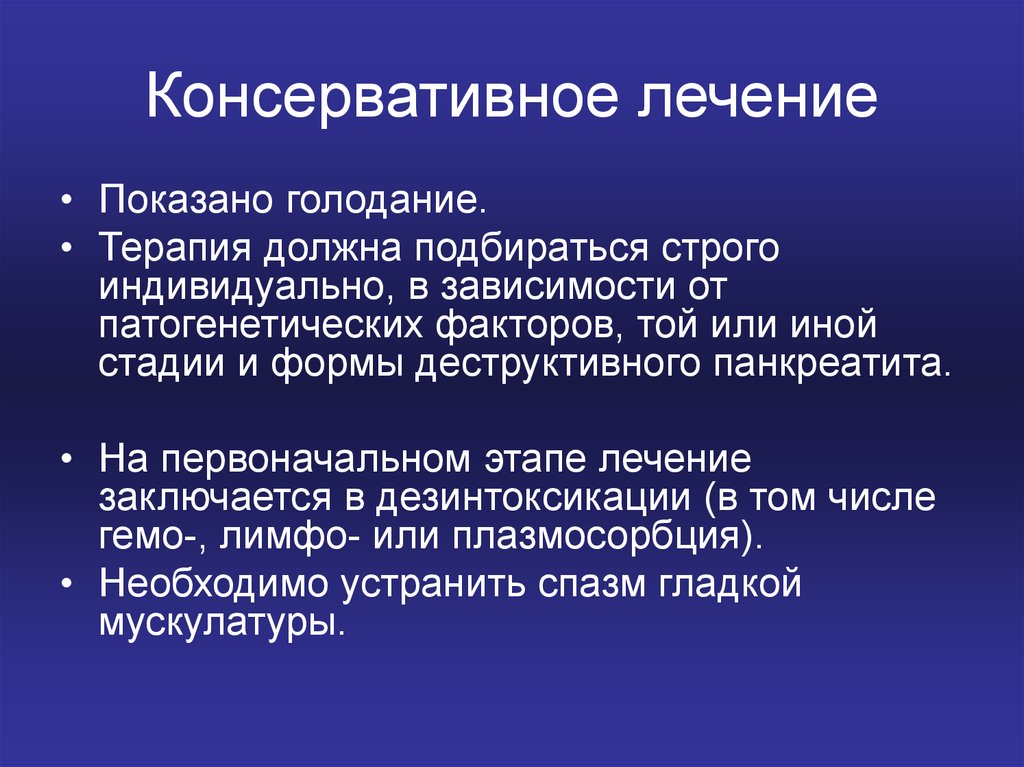 Консервативное лечение

• Показано голодание.
• Терапия должна подбираться строго индивидуально, в зависимости от патогенетических факторов, той или иной стадии и формы деструктивного панкреатита.

• На первоначальном этапе лечение заключается в дезинтоксикации (в том числе гемо-, лимфо- или плазмосорбция).
• Необходимо устранить спазм гладкой мускулатуры.